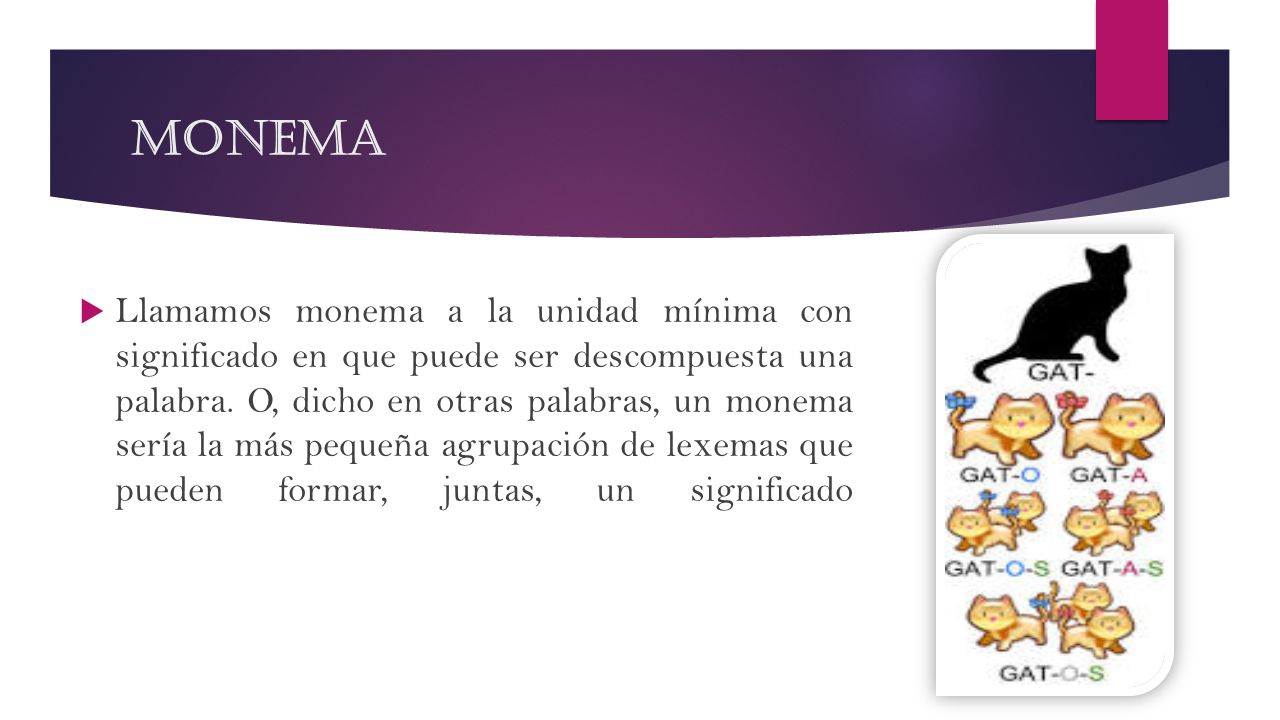 MONEMA

Llamamos monema a la unidad mínima con significado en que puede ser descompuesta una palabra. O, dicho en otras palabras, un monema sería la más pequeña agrupación de lexemas que pueden formar, juntas, un significado

GAT-

GAT-O GAT-A

GAT-O-S GAT-A-S

GAT-O-S